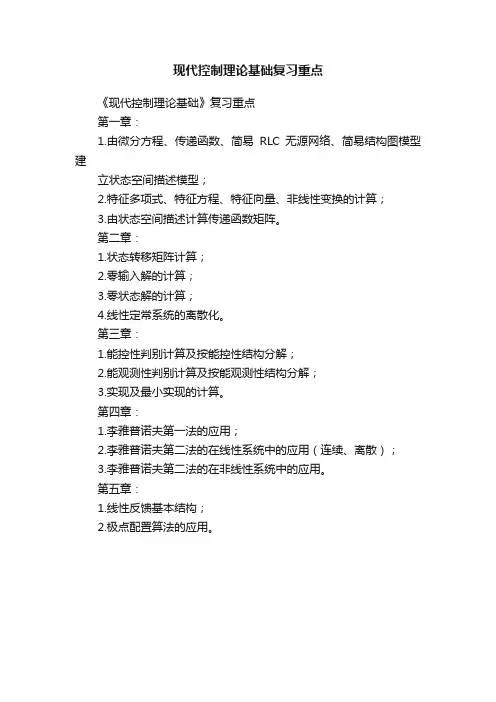 现代控制理论基础复习重点

《现代控制理论基础》复习重点

第一章：

1.由微分方程、传递函数、简易 RLC 无源网络、简易结构图模型建

立状态空间描述模型；

2.特征多项式、特征方程、特征向量、非线性变换的计算；

3.由状态空间描述计算传递函数矩阵。

第二章：

1.状态转移矩阵计算；

2.零输入解的计算；

3.零状态解的计算；

4.线性定常系统的离散化。

第三章：

1.能控性判别计算及按能控性结构分解；

2.能观测性判别计算及按能观测性结构分解；

3.实现及最小实现的计算。

第四章：

1.李雅普诺夫第一法的应用；

2.李雅普诺夫第二法的在线性系统中的应用（连续、离散）；

3.李雅普诺夫第二法的在非线性系统中的应用。

第五章：

1.线性反馈基本结构；

2.极点配置算法的应用。